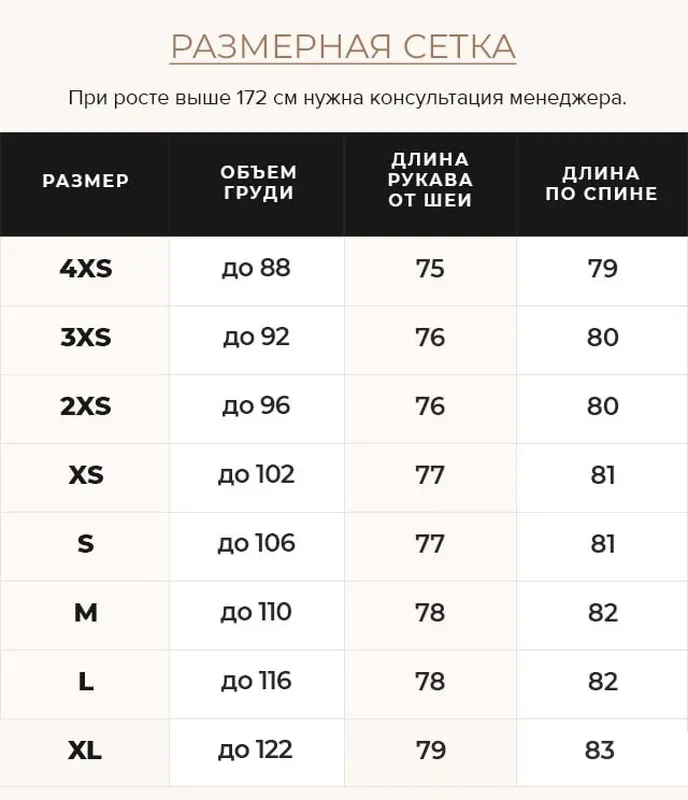 РАЗМЕРНАЯ СЕТКА

При росте выше 172 см нужна консультация менеджера.

| РАЗМЕР | ОБЪЕМ ГРУДИ | ДЛИНА РУКАВА ОТ ШЕИ | ДЛИНА ПО СПИНЕ |
|---|---|---|---|
| 4XS | до 88 | 75 | 79 |
| 3XS | до 92 | 76 | 80 |
| 2XS | до 96 | 76 | 80 |
| XS | до 102 | 77 | 81 |
| S | до 106 | 77 | 81 |
| M | до 110 | 78 | 82 |
| L | до 116 | 78 | 82 |
| XL | до 122 | 79 | 83 |